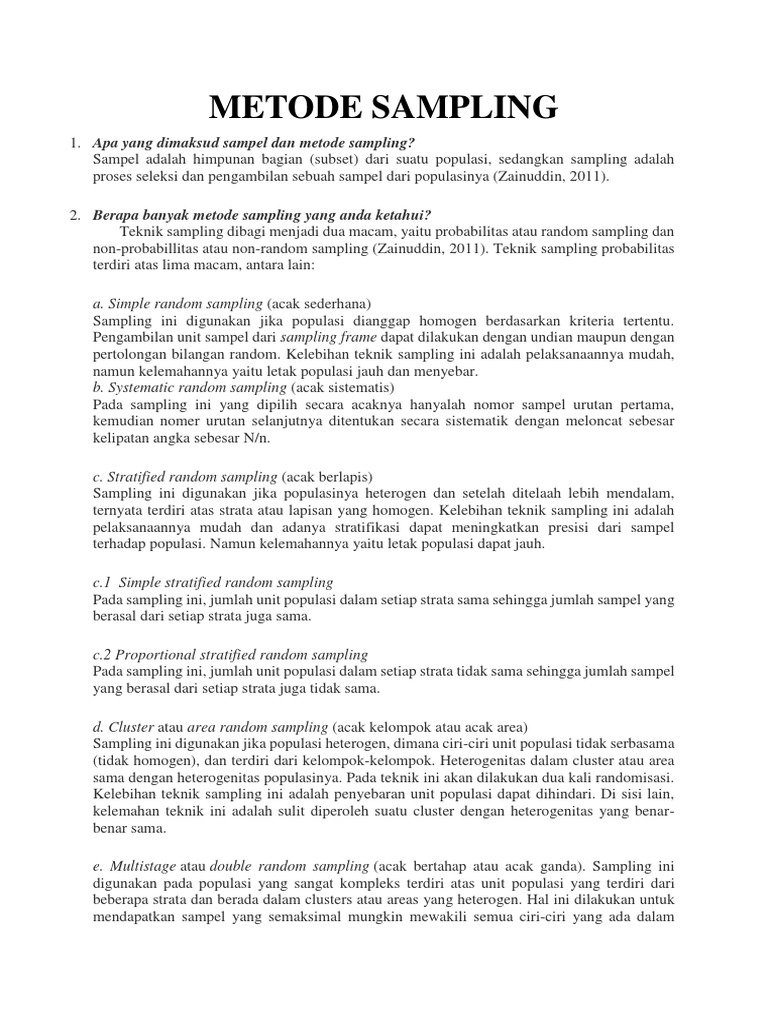 METODE SAMPLING

1. Apa yang dimaksud sampel dan metode sampling?
Sampel adalah himpunan bagian (subset) dari suatu populasi, sedangkan sampling adalah proses seleksi dan pengambilan sebuah sampel dari populasinya (Zainuddin, 2011).

2. Berapa banyak metode sampling yang anda ketahui?
Teknik sampling dibagi menjadi dua macam, yaitu probabilitas atau random sampling dan non-probabillitas atau non-random sampling (Zainuddin, 2011). Teknik sampling probabilitas terdiri atas lima macam, antara lain:

a. Simple random sampling (acak sederhana)
Sampling ini digunakan jika populasi dianggap homogen berdasarkan kriteria tertentu. Pengambilan unit sampel dari sampling frame dapat dilakukan dengan undian maupun dengan pertolongan bilangan random. Kelebihan teknik sampling ini adalah pelaksanaannya mudah, namun kelemahannya yaitu letak populasi jauh dan menyebar.
b. Systematic random sampling (acak sistematis)
Pada sampling ini yang dipilih secara acaknya hanyalah nomor sampel urutan pertama, kemudian nomer urutan selanjutnya ditentukan secara sistematik dengan meloncat sebesar kelipatan angka sebesar N/n.

c. Stratified random sampling (acak berlapis)
Sampling ini digunakan jika populasinya heterogen dan setelah ditelaah lebih mendalam, ternyata terdiri atas strata atau lapisan yang homogen. Kelebihan teknik sampling ini adalah pelaksanaannya mudah dan adanya stratifikasi dapat meningkatkan presisi dari sampel terhadap populasi. Namun kelemahannya yaitu letak populasi dapat jauh.

c.1 Simple stratified random sampling
Pada sampling ini, jumlah unit populasi dalam setiap strata sama sehingga jumlah sampel yang berasal dari setiap strata juga sama.

c.2 Proportional stratified random sampling
Pada sampling ini, jumlah unit populasi dalam setiap strata tidak sama sehingga jumlah sampel yang berasal dari setiap strata juga tidak sama.

d. Cluster atau area random sampling (acak kelompok atau acak area)
Sampling ini digunakan jika populasi heterogen, dimana ciri-ciri unit populasi tidak serbasama (tidak homogen), dan terdiri dari kelompok-kelompok. Heterogenitas dalam cluster atau area sama dengan heterogenitas populasinya. Pada teknik ini akan dilakukan dua kali randomisasi. Kelebihan teknik sampling ini adalah penyebaran unit populasi dapat dihindari. Di sisi lain, kelemahan teknik ini adalah sulit diperoleh suatu cluster dengan heterogenitas yang benar-benar sama.

e. Multistage atau double random sampling (acak bertahap atau acak ganda). Sampling ini digunakan pada populasi yang sangat kompleks terdiri atas unit populasi yang terdiri dari beberapa strata dan berada dalam clusters atau areas yang heterogen. Hal ini dilakukan untuk mendapatkan sampel yang semaksimal mungkin mewakili semua ciri-ciri yang ada dalam